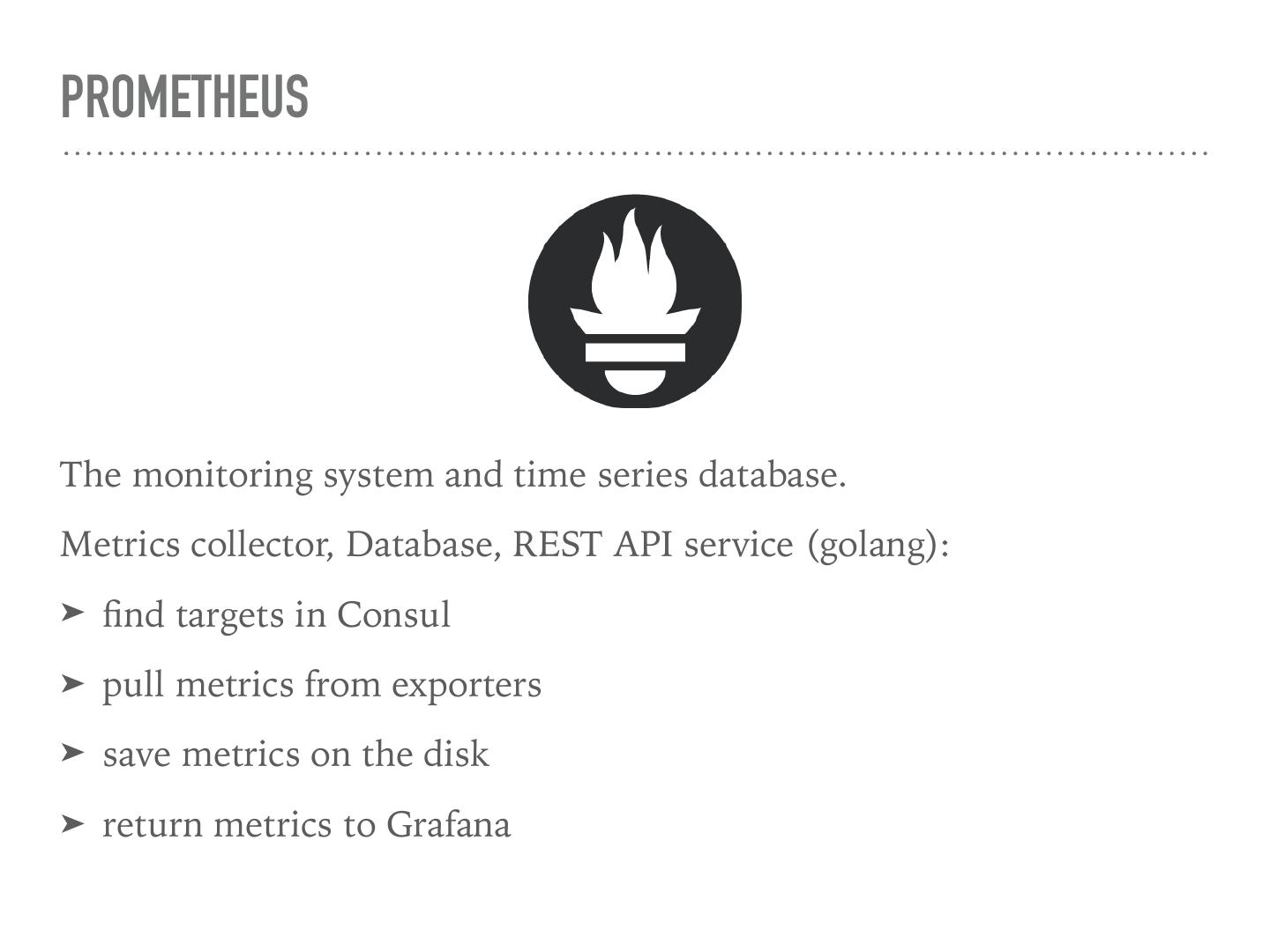 PROMETHEUS

The monitoring system and time series database.

Metrics collector, Database, REST API service (golang):

➤ find targets in Consul

➤ pull metrics from exporters

➤ save metrics on the disk

➤ return metrics to Grafana